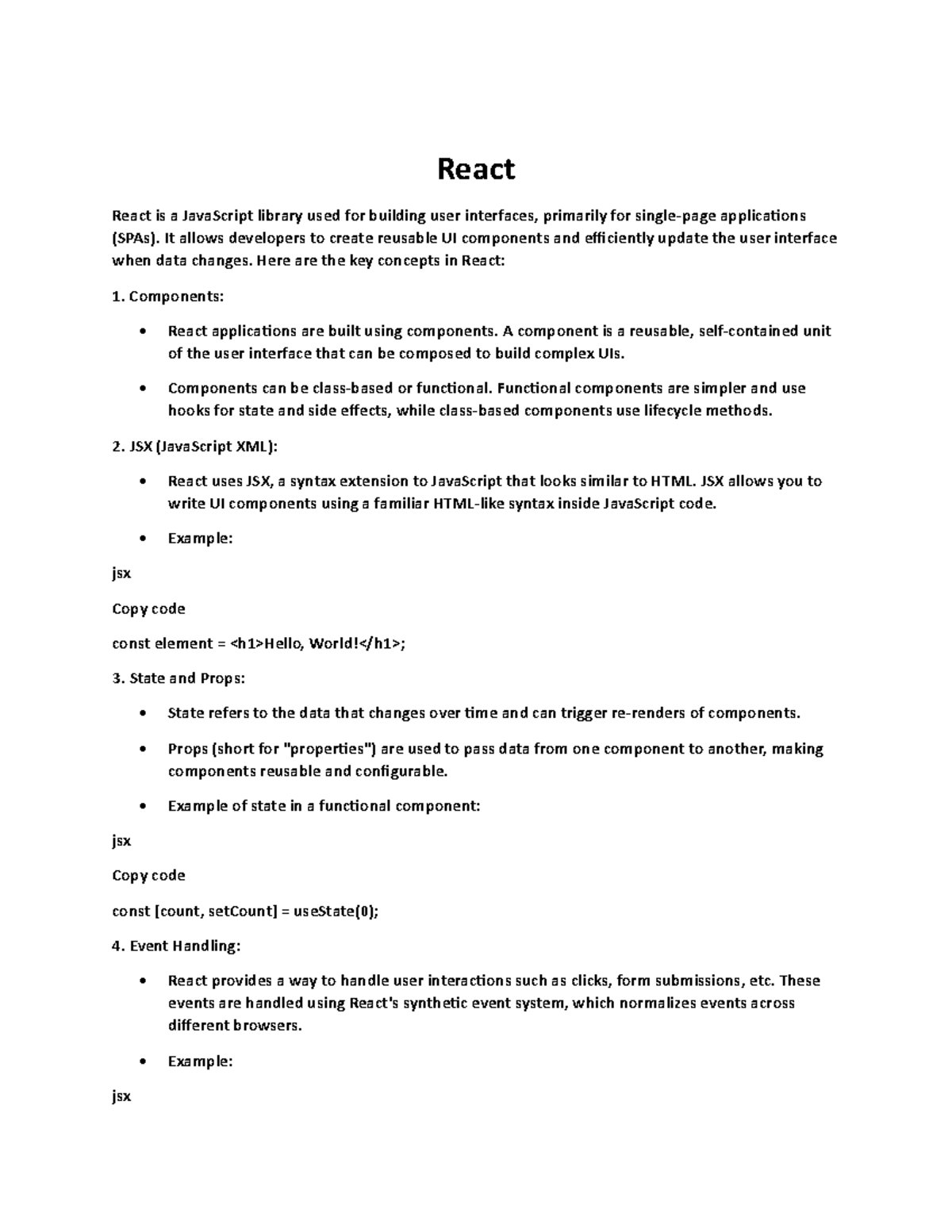 React

React is a JavaScript library used for building user interfaces, primarily for single-page applications (SPAs). It allows developers to create reusable UI components and efficiently update the user interface when data changes. Here are the key concepts in React:

1. Components:

• React applications are built using components. A component is a reusable, self-contained unit of the user interface that can be composed to build complex UIs.

• Components can be class-based or functional. Functional components are simpler and use hooks for state and side effects, while class-based components use lifecycle methods.

2. JSX (JavaScript XML):

• React uses JSX, a syntax extension to JavaScript that looks similar to HTML. JSX allows you to write UI components using a familiar HTML-like syntax inside JavaScript code.

• Example:

jsx

Copy code

const element = <h1>Hello, World!</h1>;

3. State and Props:

• State refers to the data that changes over time and can trigger re-renders of components.

• Props (short for "properties") are used to pass data from one component to another, making components reusable and configurable.

• Example of state in a functional component:

jsx

Copy code

const [count, setCount] = useState(0);

4. Event Handling:

• React provides a way to handle user interactions such as clicks, form submissions, etc. These events are handled using React's synthetic event system, which normalizes events across different browsers.

• Example:

jsx